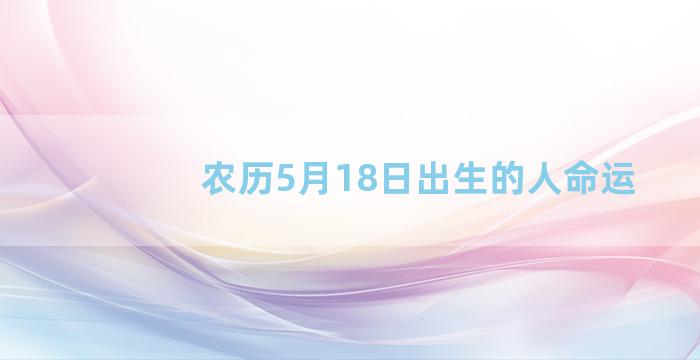 农历5月18日出生的人命运